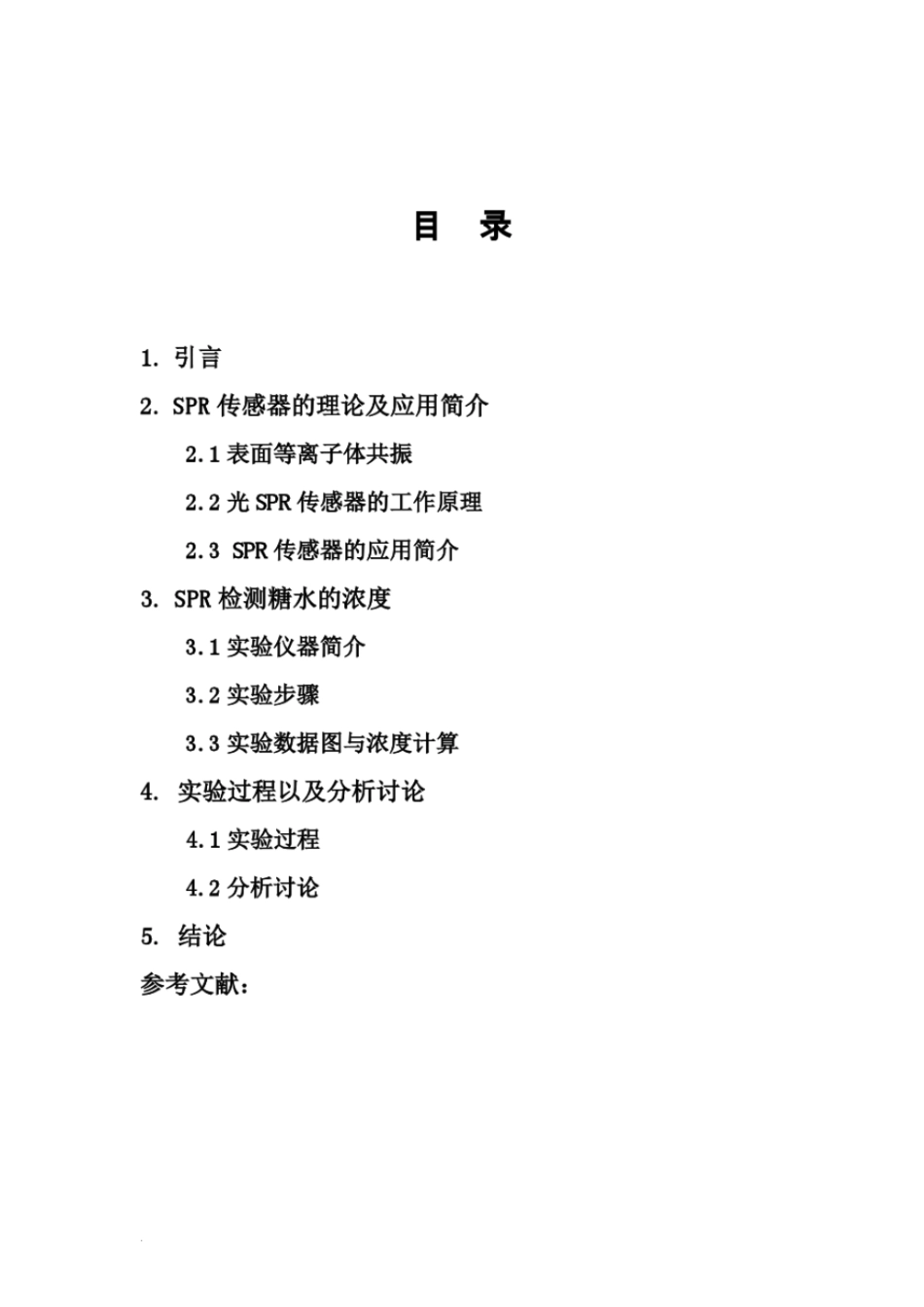 目　录

1. 引言

2. SPR 传感器的理论及应用简介

2.1 表面等离子体共振

2.2 光 SPR 传感器的工作原理

2.3 SPR 传感器的应用简介

3. SPR 检测糖水的浓度

3.1 实验仪器简介

3.2 实验步骤

3.3 实验数据图与浓度计算

4. 实验过程以及分析讨论

4.1 实验过程

4.2 分析讨论

5. 结论

参考文献：